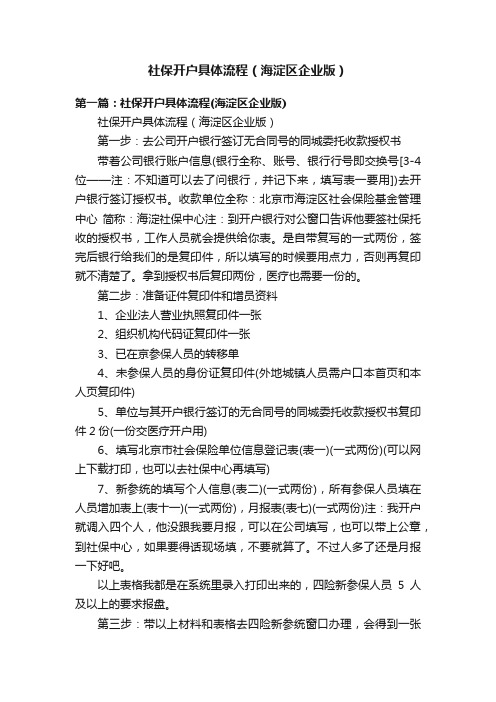 社保开户具体流程（海淀区企业版）

第一篇：社保开户具体流程(海淀区企业版)

社保开户具体流程（海淀区企业版）

第一步：去公司开户银行签订无合同号的同城委托收款授权书

带着公司银行账户信息(银行全称、账号、银行行号即交换号[3-4位——注：不知道可以去了问银行，并记下来，填写表一要用])去开户银行签订授权书。收款单位全称：北京市海淀区社会保险基金管理中心 简称：海淀社保中心注：到开户银行对公窗口告诉他要签社保托收的授权书，工作人员就会提供给你表。是自带复写的一式两份，签完后银行给我们的是复印件，所以填写的时候要用点力，否则再复印就不清楚了。拿到授权书后复印两份，医疗也需要一份的。

第二步：准备证件复印件和增员资料

1、企业法人营业执照复印件一张

2、组织机构代码证复印件一张

3、已在京参保人员的转移单

4、未参保人员的身份证复印件(外地城镇人员需户口本首页和本人页复印件)

5、单位与其开户银行签订的无合同号的同城委托收款授权书复印件 2 份(一份交医疗开户用)

6、填写北京市社会保险单位信息登记表(表一)(一式两份)(可以网上下载打印，也可以去社保中心再填写)

7、新参统的填写个人信息(表二)(一式两份)，所有参保人员填在人员增加表上(表十一)(一式两份)，月报表(表七)(一式两份)注：我开户就调入四个人，他没跟我要月报，可以在公司填写，也可以带上公章，到社保中心，如果要得话现场填，不要就算了。不过人多了还是月报一下好吧。

以上表格我都是在系统里录入打印出来的，四险新参保人员 5 人及以上的要求报盘。

第三步：带以上材料和表格去四险新参统窗口办理，会得到一张